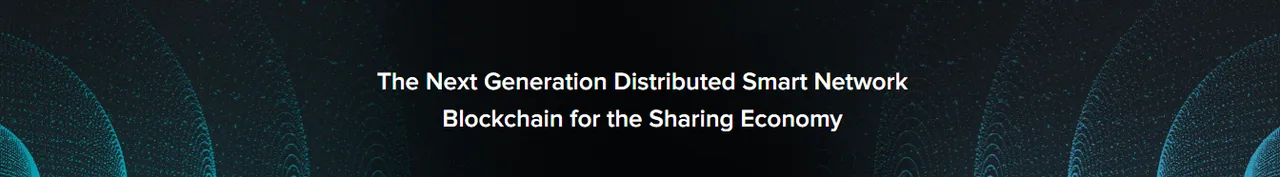 The Next Generation Distributed Smart Network
Blockchain for the Sharing Economy